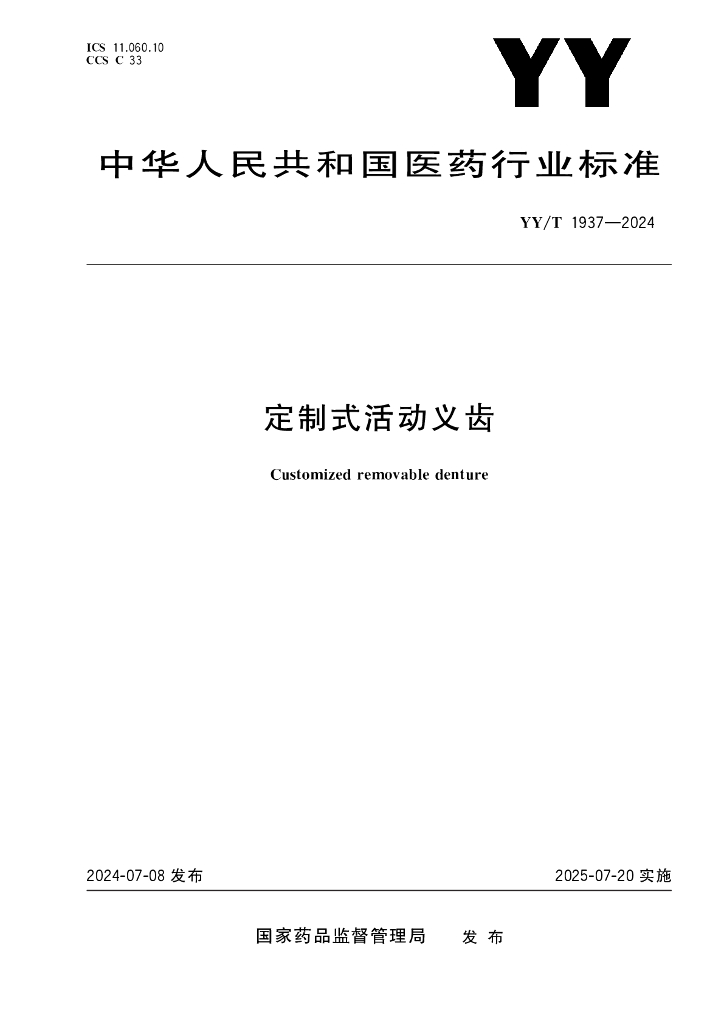 ICS 11.060.10
CCS C 33

YY

中华人民共和国医药行业标准

YY/T 1937—2024

定制式活动义齿

Customized removable denture

2024-07-08 发布

2025-07-20 实施

国家药品监督管理局 发布